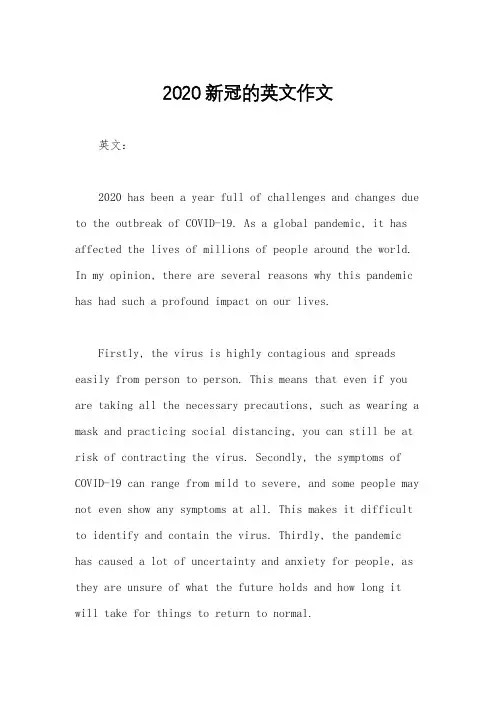 2020新冠的英文作文

英文：

2020 has been a year full of challenges and changes due to the outbreak of COVID-19. As a global pandemic, it has affected the lives of millions of people around the world. In my opinion, there are several reasons why this pandemic has had such a profound impact on our lives.

Firstly, the virus is highly contagious and spreads easily from person to person. This means that even if you are taking all the necessary precautions, such as wearing a mask and practicing social distancing, you can still be at risk of contracting the virus. Secondly, the symptoms of COVID-19 can range from mild to severe, and some people may not even show any symptoms at all. This makes it difficult to identify and contain the virus. Thirdly, the pandemic has caused a lot of uncertainty and anxiety for people, as they are unsure of what the future holds and how long it will take for things to return to normal.